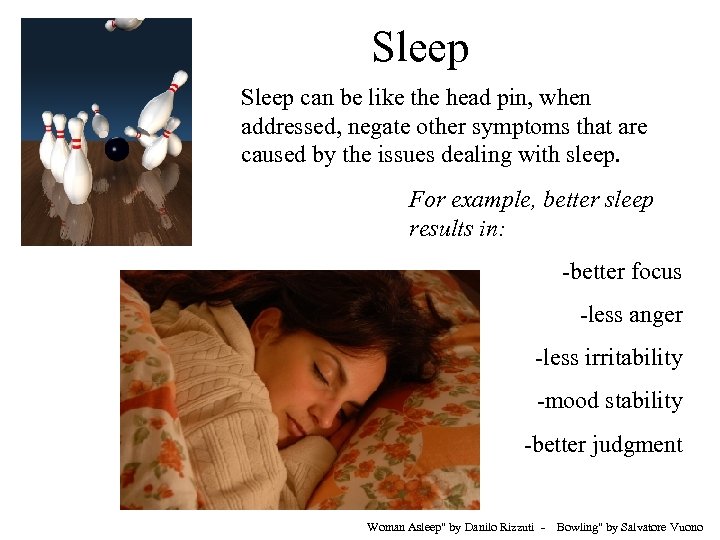 Sleep

Sleep can be like the head pin, when addressed, negate other symptoms that are caused by the issues dealing with sleep.

For example, better sleep results in:

-better focus

-less anger

-less irritability

-mood stability

-better judgment

Woman Asleep" by Danilo Rizzuti - Bowling" by Salvatore Vuono